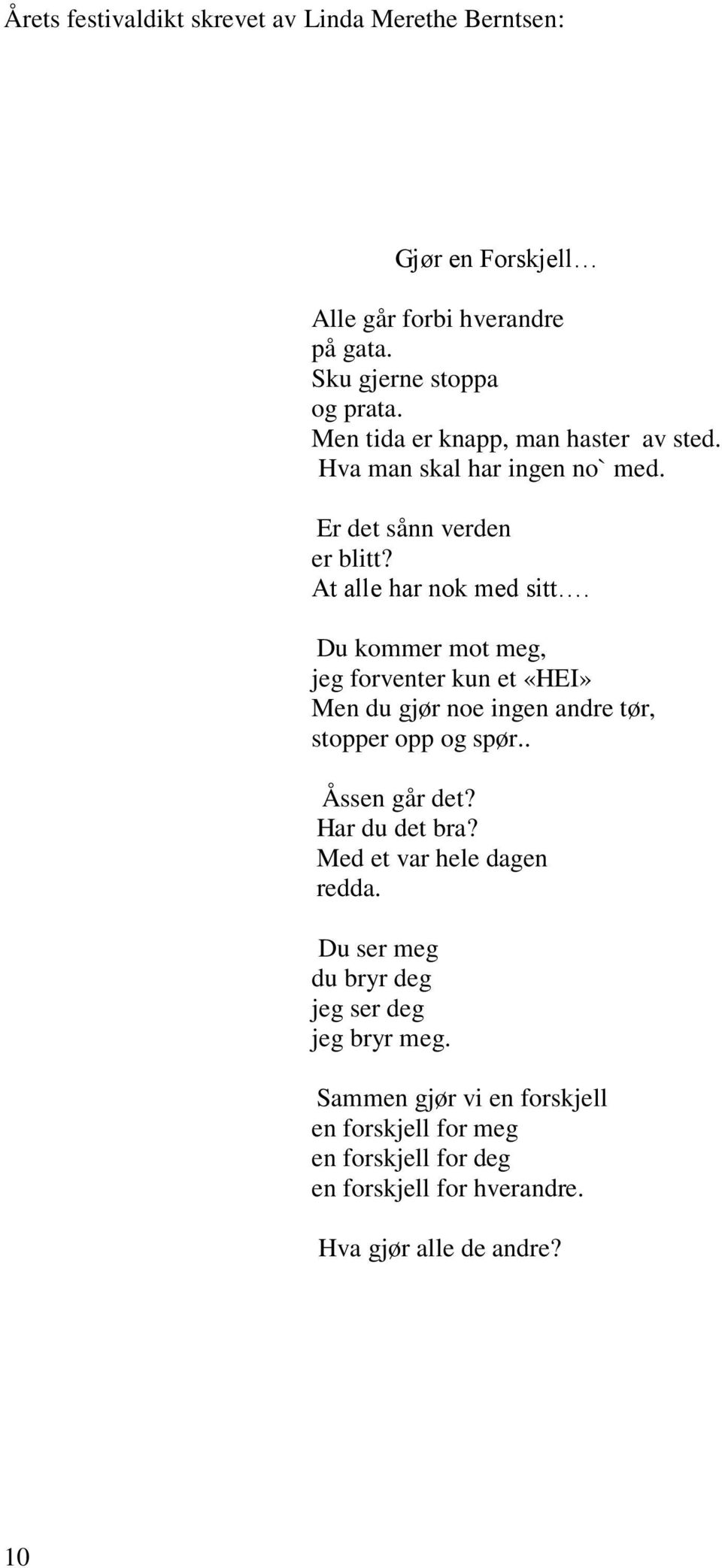 Årets festivaldikt skrevet av Linda Merethe Berntsen:

Gjør en Forskjell…

Alle går forbi hverandre
på gata.
Sku gjerne stoppa
og prata.
Men tida er knapp, man haster av sted.
Hva man skal har ingen no` med.

Er det sånn verden
er blitt?
At alle har nok med sitt….

Du kommer mot meg,
jeg forventer kun et «HEI»
Men du gjør noe ingen andre tør,
stopper opp og spør..

Åssen går det?
Har du det bra?
Med et var hele dagen
redda.

Du ser meg
du bryr deg
jeg ser deg
jeg bryr meg.

Sammen gjør vi en forskjell
en forskjell for meg
en forskjell for deg
en forskjell for hverandre.

Hva gjør alle de andre?

10